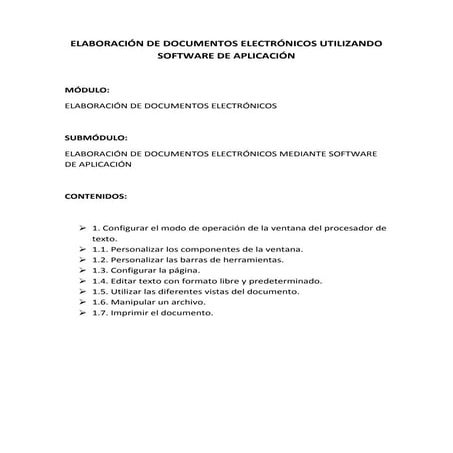 ELABORACIÓN DE DOCUMENTOS ELECTRÓNICOS UTILIZANDO SOFTWARE DE APLICACIÓN

MÓDULO:

ELABORACIÓN DE DOCUMENTOS ELECTRÓNICOS

SUBMÓDULO:

ELABORACIÓN DE DOCUMENTOS ELECTRÓNICOS MEDIANTE SOFTWARE DE APLICACIÓN

CONTENIDOS:

➢ 1. Configurar el modo de operación de la ventana del procesador de texto.
➢ 1.1. Personalizar los componentes de la ventana.
➢ 1.2. Personalizar las barras de herramientas.
➢ 1.3. Configurar la página.
➢ 1.4. Editar texto con formato libre y predeterminado.
➢ 1.5. Utilizar las diferentes vistas del documento.
➢ 1.6. Manipular un archivo.
➢ 1.7. Imprimir el documento.